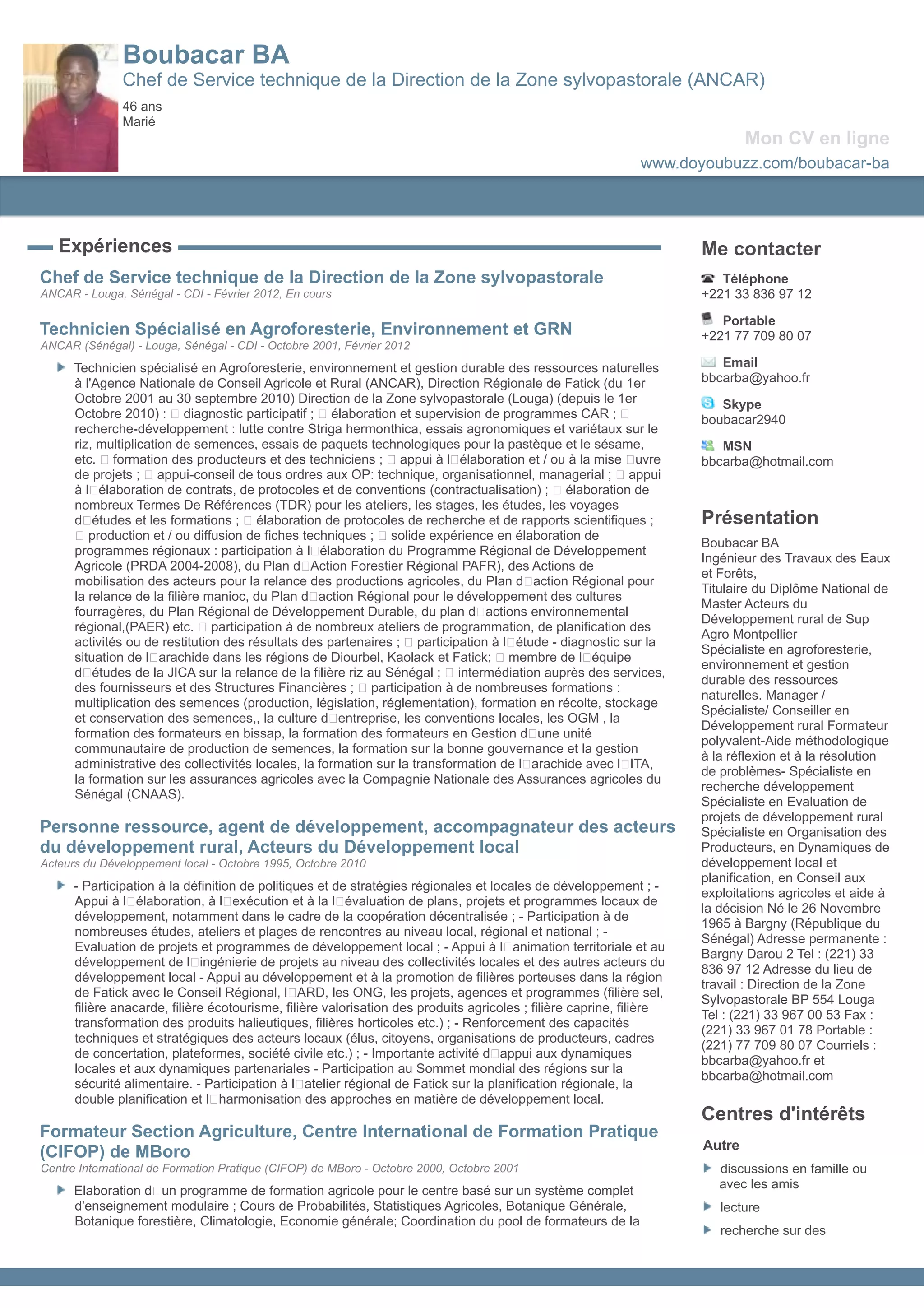 Boubacar BA
Chef de Service technique de la Direction de la Zone sylvopastorale (ANCAR)
46 ans
Marié

Mon CV en ligne
www.doyoubuzz.com/boubacar-ba

Expériences

Chef de Service technique de la Direction de la Zone sylvopastorale
ANCAR - Louga, Sénégal - CDI - Février 2012, En cours

Technicien Spécialisé en Agroforesterie, Environnement et GRN
ANCAR (Sénégal) - Louga, Sénégal - CDI - Octobre 2001, Février 2012

Technicien spécialisé en Agroforesterie, environnement et gestion durable des ressources naturelles à l'Agence Nationale de Conseil Agricole et Rural (ANCAR), Direction Régionale de Fatick (du 1er Octobre 2001 au 30 septembre 2010) Direction de la Zone sylvopastorale (Louga) (depuis le 1er Octobre 2010) : □ diagnostic participatif ; □ élaboration et supervision de programmes CAR ; □ recherche-développement : lutte contre Striga hermonthica, essais agronomiques et variétaux sur le riz, multiplication de semences, essais de paquets technologiques pour la pastèque et le sésame, etc. □ formation des producteurs et des techniciens ; □ appui à l□élaboration et / ou à la mise □uvre de projets ; □ appui-conseil de tous ordres aux OP: technique, organisationnel, managerial ; □ appui à l□élaboration de contrats, de protocoles et de conventions (contractualisation) ; □ élaboration de nombreux Termes De Références (TDR) pour les ateliers, les stages, les études, les voyages d□études et les formations ; □ élaboration de protocoles de recherche et de rapports scientifiques ; □ production et / ou diffusion de fiches techniques ; □ solide expérience en élaboration de programmes régionaux : participation à l□élaboration du Programme Régional de Développement Agricole (PRDA 2004-2008), du Plan d□Action Forestier Régional PAFR), des Actions de mobilisation des acteurs pour la relance des productions agricoles, du Plan d□action Régional pour la relance de la filière manioc, du Plan d□action Régional pour le développement des cultures fourragères, du Plan Régional de Développement Durable, du plan d□actions environnemental régional,(PAER) etc. □ participation à de nombreux ateliers de programmation, de planification des activités ou de restitution des résultats des partenaires ; □ participation à l□étude - diagnostic sur la situation de l□arachide dans les régions de Diourbel, Kaolack et Fatick; □ membre de l□équipe d□études de la JICA sur la relance de la filière riz au Sénégal ; □ intermédiation auprès des services, des fournisseurs et des Structures Financières ; □ participation à de nombreuses formations : multiplication des semences (production, législation, réglementation), formation en récolte, stockage et conservation des semences,, la culture d□entreprise, les conventions locales, les OGM , la formation des formateurs en bissap, la formation des formateurs en Gestion d□une unité communautaire de production de semences, la formation sur la bonne gouvernance et la gestion administrative des collectivités locales, la formation sur la transformation de l□arachide avec l□ITA, la formation sur les assurances agricoles avec la Compagnie Nationale des Assurances agricoles du Sénégal (CNAAS).

Personne ressource, agent de développement, accompagnateur des acteurs du développement rural, Acteurs du Développement local
Acteurs du Développement local - Octobre 1995, Octobre 2010

- Participation à la définition de politiques et de stratégies régionales et locales de développement ; - Appui à l□élaboration, à l□exécution et à la l□évaluation de plans, projets et programmes locaux de développement, notamment dans le cadre de la coopération décentralisée ; - Participation à de nombreuses études, ateliers et plages de rencontres au niveau local, régional et national ; - Evaluation de projets et programmes de développement local ; - Appui à l□animation territoriale et au développement de l□ingénierie de projets au niveau des collectivités locales et des autres acteurs du développement local - Appui au développement et à la promotion de filières porteuses dans la région de Fatick avec le Conseil Régional, l□ARD, les ONG, les projets, agences et programmes (filière sel, filière anacarde, filière écotourisme, filière valorisation des produits agricoles ; filière caprine, filière transformation des produits halieutiques, filières horticoles etc.) ; - Renforcement des capacités techniques et stratégiques des acteurs locaux (élus, citoyens, organisations de producteurs, cadres de concertation, plateformes, société civile etc.) ; - Importante activité d□appui aux dynamiques locales et aux dynamiques partenariales - Participation au Sommet mondial des régions sur la sécurité alimentaire. - Participation à l□atelier régional de Fatick sur la planification régionale, la double planification et l□harmonisation des approches en matière de développement local.

Formateur Section Agriculture, Centre International de Formation Pratique (CIFOP) de MBoro
Centre International de Formation Pratique (CIFOP) de MBoro - Octobre 2000, Octobre 2001

Elaboration d□un programme de formation agricole pour le centre basé sur un système complet d'enseignement modulaire ; Cours de Probabilités, Statistiques Agricoles, Botanique Générale, Botanique forestière, Climatologie, Economie générale; Coordination du pool de formateurs de la

Me contacter

Téléphone
+221 33 836 97 12

Portable
+221 77 709 80 07

Email
bbcarba@yahoo.fr

Skype
boubacar2940

MSN
bbcarba@hotmail.com

Présentation

Boubacar BA
Ingénieur des Travaux des Eaux et Forêts,
Titulaire du Diplôme National de Master Acteurs du Développement rural de Sup Agro Montpellier
Spécialiste en agroforesterie, environnement et gestion durable des ressources naturelles. Manager / Spécialiste/ Conseiller en Développement rural Formateur polyvalent-Aide méthodologique à la réflexion et à la résolution de problèmes- Spécialiste en recherche développement Spécialiste en Evaluation de projets de développement rural Spécialiste en Organisation des Producteurs, en Dynamiques de développement local et planification, en Conseil aux exploitations agricoles et aide à la décision Né le 26 Novembre 1965 à Bargny (République du Sénégal) Adresse permanente : Bargny Darou 2 Tel : (221) 33 836 97 12 Adresse du lieu de travail : Direction de la Zone Sylvopastorale BP 554 Louga Tel : (221) 33 967 00 53 Fax : (221) 33 967 01 78 Portable : (221) 77 709 80 07 Courriels : bbcarba@yahoo.fr et bbcarba@hotmail.com

Centres d'intérêts

Autre

discussions en famille ou avec les amis

lecture

recherche sur des